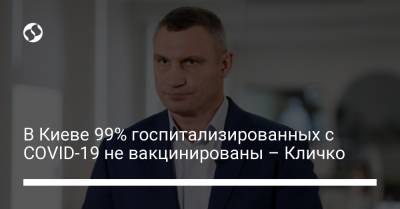 В Киеве 99% госпитализированных с COVID-19 не вакцинированы – Кличко